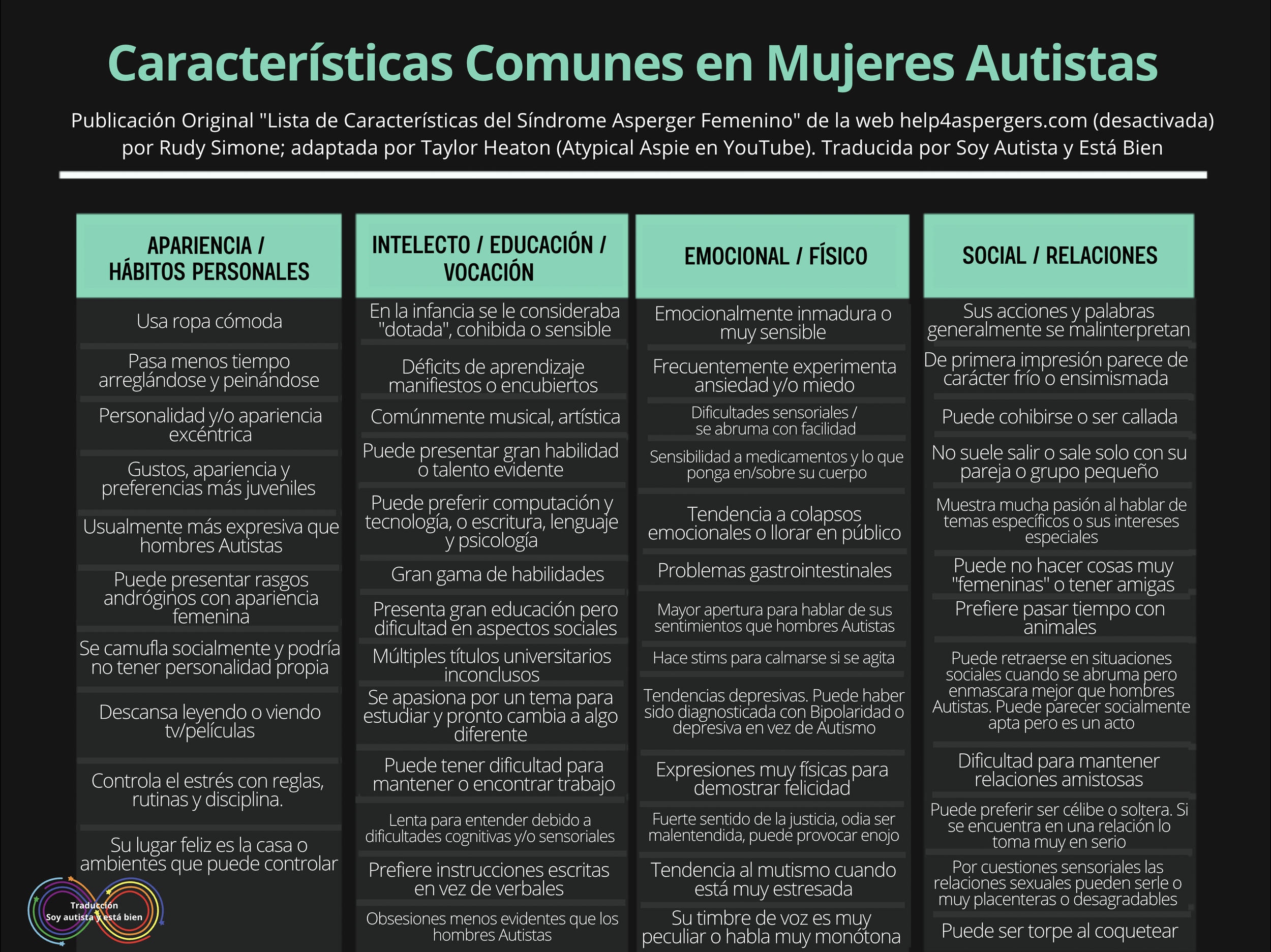 Características Comunes en Mujeres Autistas

Publicación Original "Lista de Características del Síndrome Asperger Femenino" de la web help4aspergers.com (desactivada) por Rudy Simone; adaptada por Taylor Heaton (Atypical Aspie en YouTube). Traducida por Soy Autista y Está Bien

APARIENCIA / HÁBITOS PERSONALES

Usa ropa cómoda

Pasa menos tiempo arreglándose y peinándose

Personalidad y/o apariencia excéntrica

Gustos, apariencia y preferencias más juveniles

Usualmente más expresiva que hombres Autistas

Puede presentar rasgos andróginos con apariencia femenina

Se camufla socialmente y podría no tener personalidad propia

Descansa leyendo o viendo tv/películas

Controla el estrés con reglas, rutinas y disciplina.

Su lugar feliz es la casa o ambientes que puede controlar

INTELECTO / EDUCACIÓN / VOCACIÓN

En la infancia se le consideraba "dotada", cohibida o sensible

Déficits de aprendizaje manifiestos o encubiertos

Comúnmente musical, artística

Puede presentar gran habilidad o talento evidente

Puede preferir computación y tecnología, o escritura, lenguaje y psicología

Gran gama de habilidades

Presenta gran educación pero dificultad en aspectos sociales

Múltiples títulos universitarios inconclusos

Se apasiona por un tema para estudiar y pronto cambia a algo diferente

Puede tener dificultad para mantener o encontrar trabajo

Lenta para entender debido a dificultades cognitivas y/o sensoriales

Prefiere instrucciones escritas en vez de verbales

Obsesiones menos evidentes que los hombres Autistas

EMOCIONAL / FÍSICO

Emocionalmente inmadura o muy sensible

Frecuentemente experimenta ansiedad y/o miedo

Dificultades sensoriales / se abruma con facilidad

Sensibilidad a medicamentos y lo que ponga en/sobre su cuerpo

Tendencia a colapsos emocionales o llorar en público

Problemas gastrointestinales

Mayor apertura para hablar de sus sentimientos que hombres Autistas

Hace stims para calmarse si se agita

Tendencias depresivas. Puede haber sido diagnosticada con Bipolaridad o depresiva en vez de Autismo

Expresiones muy físicas para demostrar felicidad

Fuerte sentido de la justicia, odia ser malentendida, puede provocar enojo

Tendencia al mutismo cuando está muy estresada

Su timbre de voz es muy peculiar o habla muy monótona

SOCIAL / RELACIONES

Sus acciones y palabras generalmente se malinterpretan

De primera impresión parece de carácter frío o ensimismada

Puede cohibirse o ser callada

No suele salir o sale solo con su pareja o grupo pequeño

Muestra mucha pasión al hablar de temas específicos o sus intereses especiales

Puede no hacer cosas muy "femeninas" o tener amigas

Prefiere pasar tiempo con animales

Puede retraerse en situaciones sociales cuando se abruma pero enmascara mejor que hombres Autistas. Puede parecer socialmente apta pero es un acto

Dificultad para mantener relaciones amistosas

Puede preferir ser célibe o soltera. Si se encuentra en una relación lo toma muy en serio

Por cuestiones sensoriales las relaciones sexuales pueden serle o muy placenteras o desagradables

Puede ser torpe al coquetear

Traducción
Soy autista y está bien